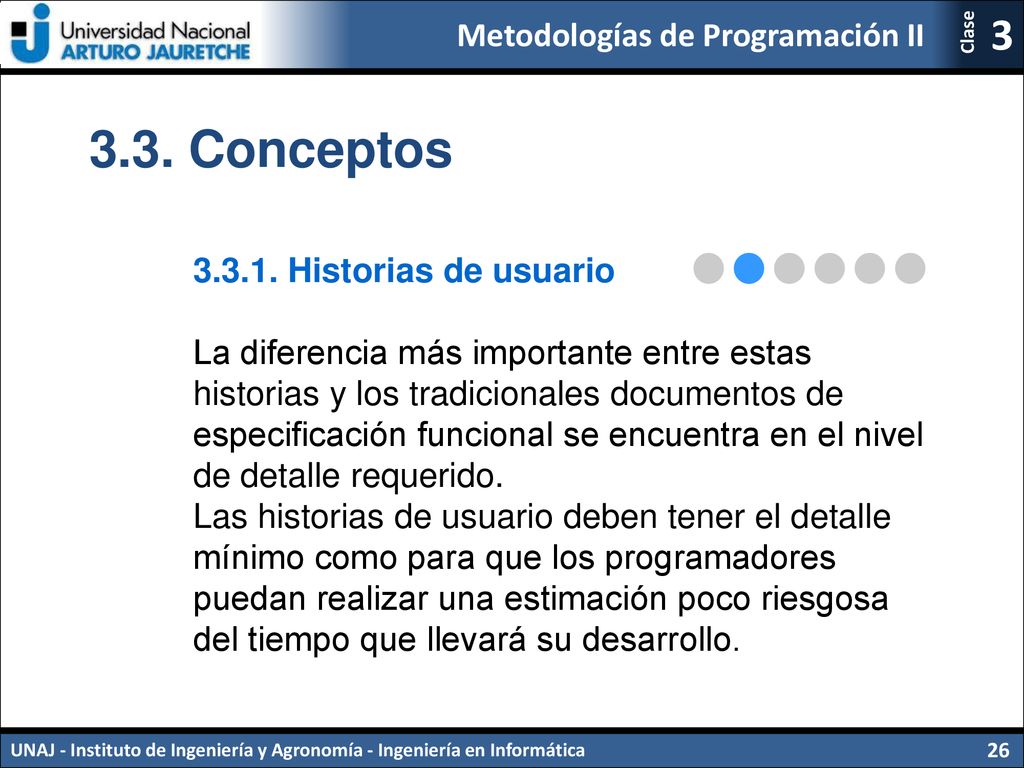 Universidad Nacional
ARTURO JAURETCHE

Metodologías de Programación II

Clase 3

3.3. Conceptos

3.3.1. Historias de usuario

La diferencia más importante entre estas historias y los tradicionales documentos de especificación funcional se encuentra en el nivel de detalle requerido.
Las historias de usuario deben tener el detalle mínimo como para que los programadores puedan realizar una estimación poco riesgosa del tiempo que llevará su desarrollo.

UNAJ - Instituto de Ingeniería y Agronomía - Ingeniería en Informática

26